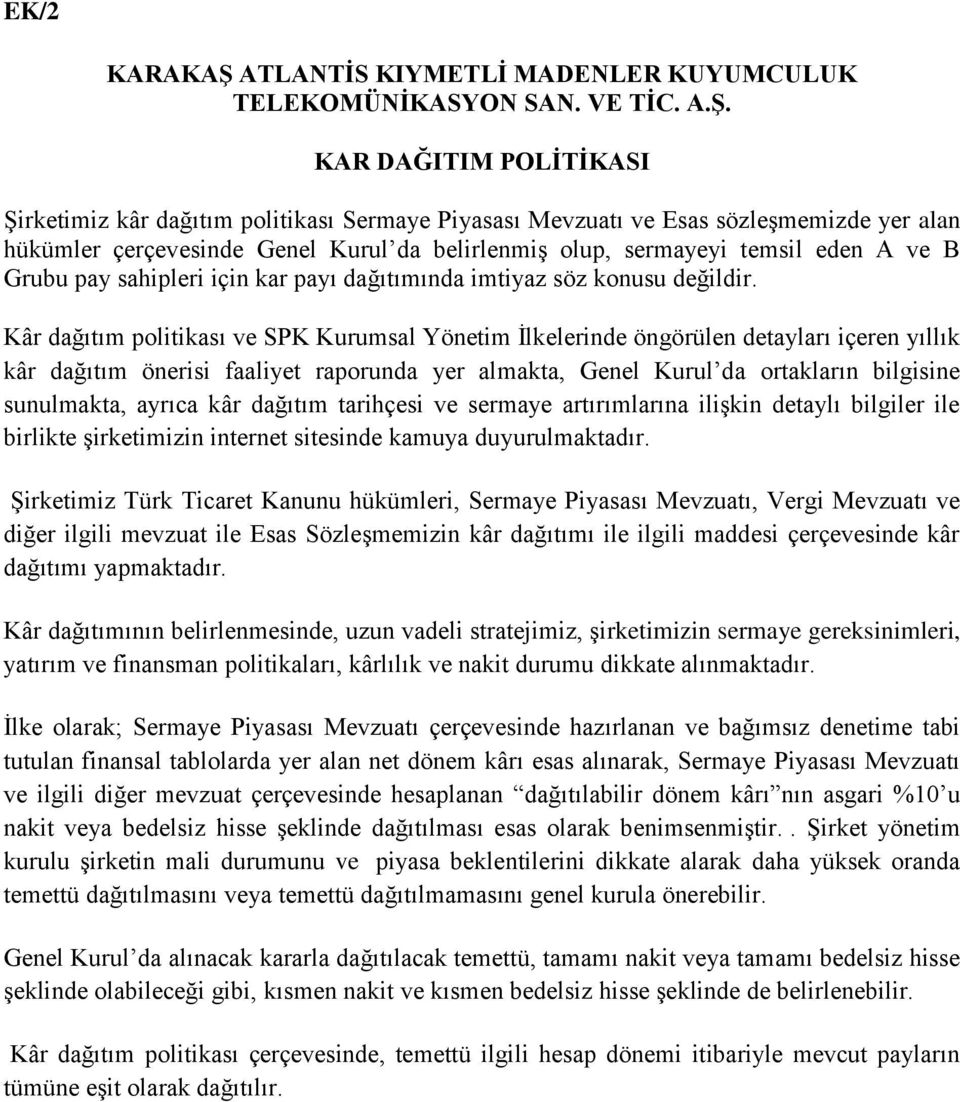 EK/2

KARAKAŞ ATLANTİS KIYMETLİ MADENLER KUYUMCULUK TELEKOMÜNİKASYON SAN. VE TİC. A.Ş.

KAR DAĞITIM POLİTİKASI

Şirketimiz kâr dağıtım politikası Sermaye Piyasası Mevzuatı ve Esas sözleşmemizde yer alan hükümler çerçevesinde Genel Kurul'da belirlenmiş olup, sermayeyi temsil eden A ve B Grubu pay sahipleri için kar payı dağıtımında imtiyaz söz konusu değildir.

Kâr dağıtım politikası ve SPK Kurumsal Yönetim İlkelerinde öngörülen detayları içeren yıllık kâr dağıtım önerisi faaliyet raporunda yer almakta, Genel Kurul'da ortakların bilgisine sunulmakta, ayrıca kâr dağıtım tarihçesi ve sermaye artırımlarına ilişkin detaylı bilgiler ile birlikte şirketimizin internet sitesinde kamuya duyurulmaktadır.

Şirketimiz Türk Ticaret Kanunu hükümleri, Sermaye Piyasası Mevzuatı, Vergi Mevzuatı ve diğer ilgili mevzuat ile Esas Sözleşmemizin kâr dağıtımı ile ilgili maddesi çerçevesinde kâr dağıtımı yapmaktadır.

Kâr dağıtımının belirlenmesinde, uzun vadeli stratejimiz, şirketimizin sermaye gereksinimleri, yatırım ve finansman politikaları, kârlılık ve nakit durumu dikkate alınmaktadır.

İlke olarak; Sermaye Piyasası Mevzuatı çerçevesinde hazırlanan ve bağımsız denetime tabi tutulan finansal tablolarda yer alan net dönem kârı esas alınarak, Sermaye Piyasası Mevzuatı ve ilgili diğer mevzuat çerçevesinde hesaplanan "dağıtılabilir dönem kârı"nın asgari %10'u nakit veya bedelsiz hisse şeklinde dağıtılması esas olarak benimsenmiştir. . Şirket yönetim kurulu şirketin mali durumunu ve piyasa beklentilerini dikkate alarak daha yüksek oranda temettü dağıtılmasını veya temettü dağıtılmamasını genel kurula önerebilir.

Genel Kurul'da alınacak kararla dağıtılacak temettü, tamamı nakit veya tamamı bedelsiz hisse şeklinde olabileceği gibi, kısmen nakit ve kısmen bedelsiz hisse şeklinde de belirlenebilir.

Kâr dağıtım politikası çerçevesinde, temettü ilgili hesap dönemi itibariyle mevcut payların tümüne eşit olarak dağıtılır.